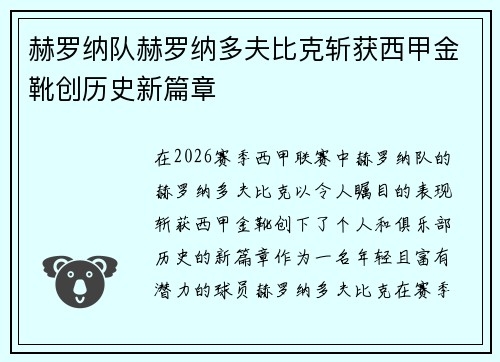 赫罗纳队赫罗纳多夫比克斩获西甲金靴创历史新篇章

在2026赛季西甲联赛中赫罗纳队的赫罗纳多夫比克以令人瞩目的表现斩获西甲金靴创下了个人和俱乐部历史的新篇章作为一名年轻且富有潜力的球员赫罗纳多夫比克在赛季